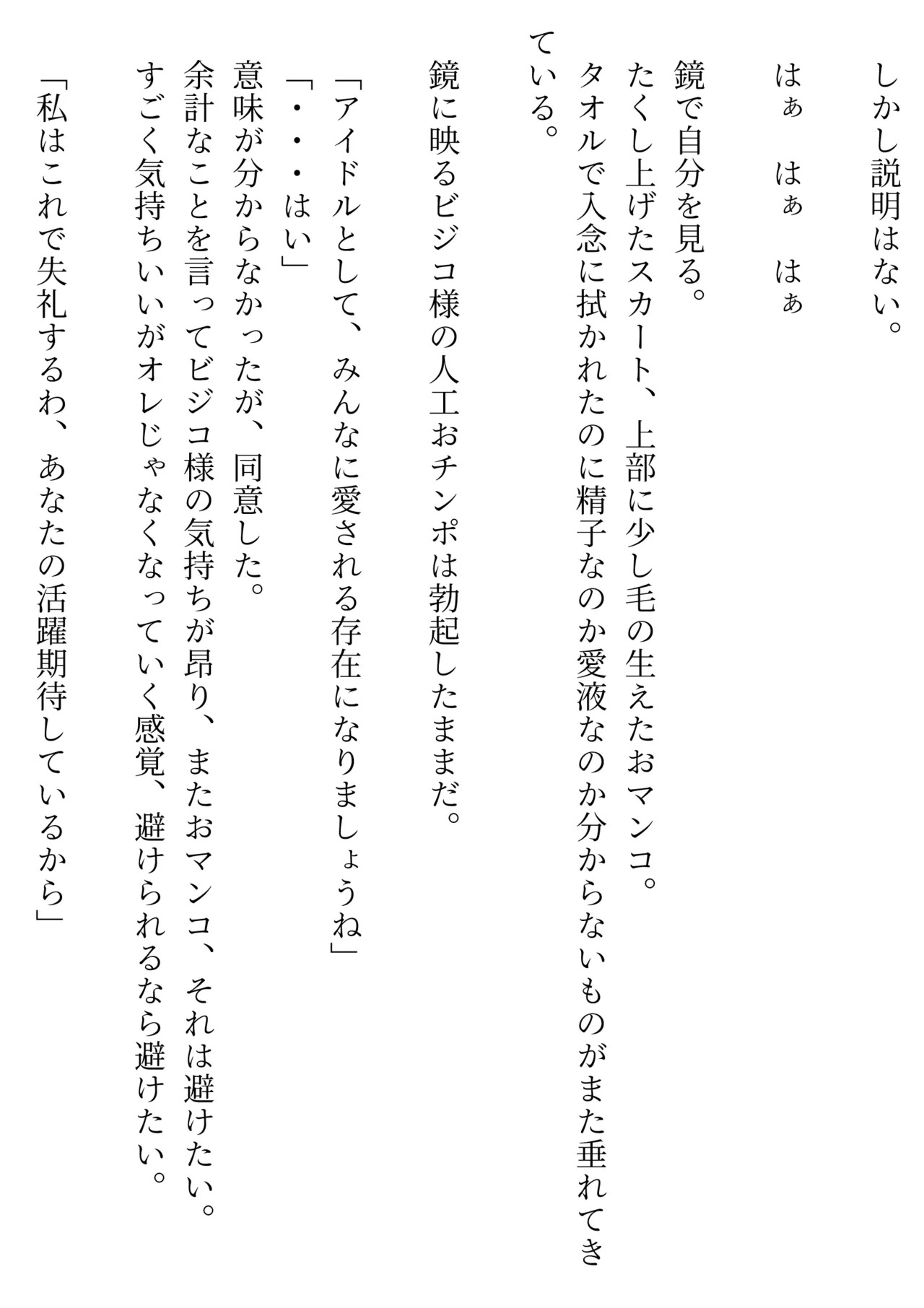 しかし説明はない。

はぁ　はぁ　はぁ

鏡で自分を見る。
たくし上げたスカート、上部に少し毛の生えたおマンコ。
タオルで入念に拭かれたのに精子なのか愛液なのか分からないものがまた垂れてきている。

鏡に映るビジコ様の人工おチンポは勃起したままだ。

「アイドルとして、みんなに愛される存在になりましょうね」
「・・・はい」
意味が分からなかったが、同意した。
余計なことを言ってビジコ様の気持ちが昂り、またおマンコ、それは避けたい。
すごく気持ちいいがオレじゃなくなっていく感覚、避けられるなら避けたい。
「私はこれで失礼するわ、あなたの活躍期待しているから」